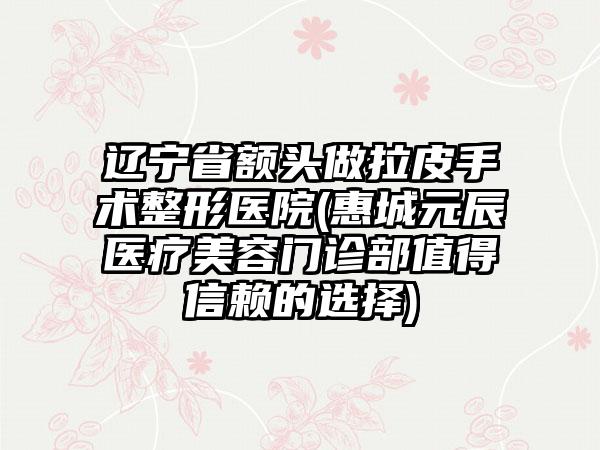 辽宁省额头做拉皮手术整形医院(惠城元辰医疗美容门诊部值得信赖的选择)